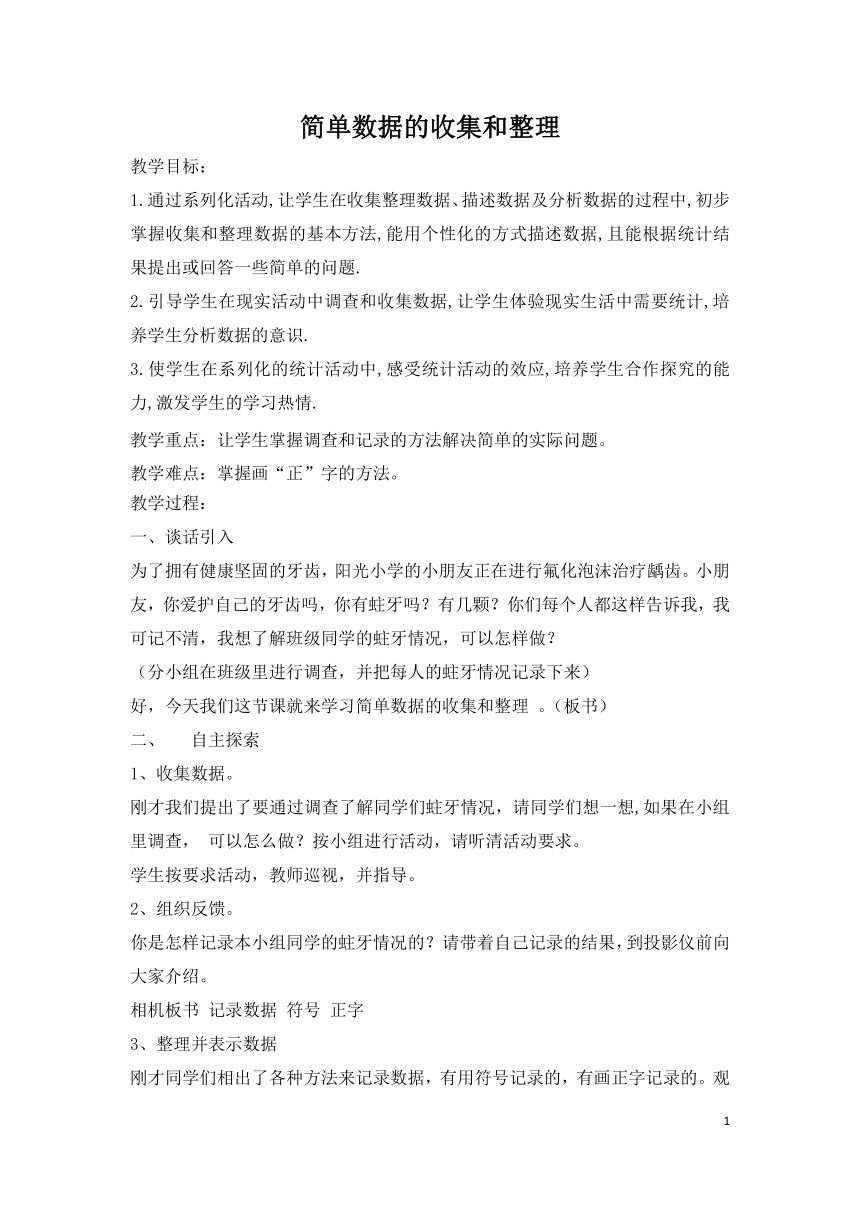 简单数据的收集和整理

教学目标：

1.通过系列化活动,让学生在收集整理数据、描述数据及分析数据的过程中,初步掌握收集和整理数据的基本方法,能用个性化的方式描述数据,且能根据统计结果提出或回答一些简单的问题.

2.引导学生在现实活动中调查和收集数据,让学生体验现实生活中需要统计,培养学生分析数据的意识.

3.使学生在系列化的统计活动中,感受统计活动的效应,培养学生合作探究的能力,激发学生的学习热情.

教学重点：让学生掌握调查和记录的方法解决简单的实际问题。

教学难点：掌握画“正”字的方法。

教学过程：

一、谈话引入

为了拥有健康坚固的牙齿，阳光小学的小朋友正在进行氟化泡沫治疗龋齿。小朋友，你爱护自己的牙齿吗，你有蛀牙吗？有几颗？你们每个人都这样告诉我，我可记不清，我想了解班级同学的蛀牙情况，可以怎样做？

（分小组在班级里进行调查，并把每人的蛀牙情况记录下来）

好，今天我们这节课就来学习简单数据的收集和整理 。（板书）

二、 自主探索

1、收集数据。

刚才我们提出了要通过调查了解同学们蛀牙情况，请同学们想一想,如果在小组里调查， 可以怎么做？按小组进行活动，请听清活动要求。

学生按要求活动，教师巡视，并指导。

2、组织反馈。

你是怎样记录本小组同学的蛀牙情况的？请带着自己记录的结果，到投影仪前向大家介绍。

相机板书 记录数据 符号 正字

3、整理并表示数据

刚才同学们相出了各种方法来记录数据，有用符号记录的，有画正字记录的。观

1